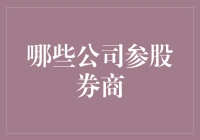 哪些公司参股券商